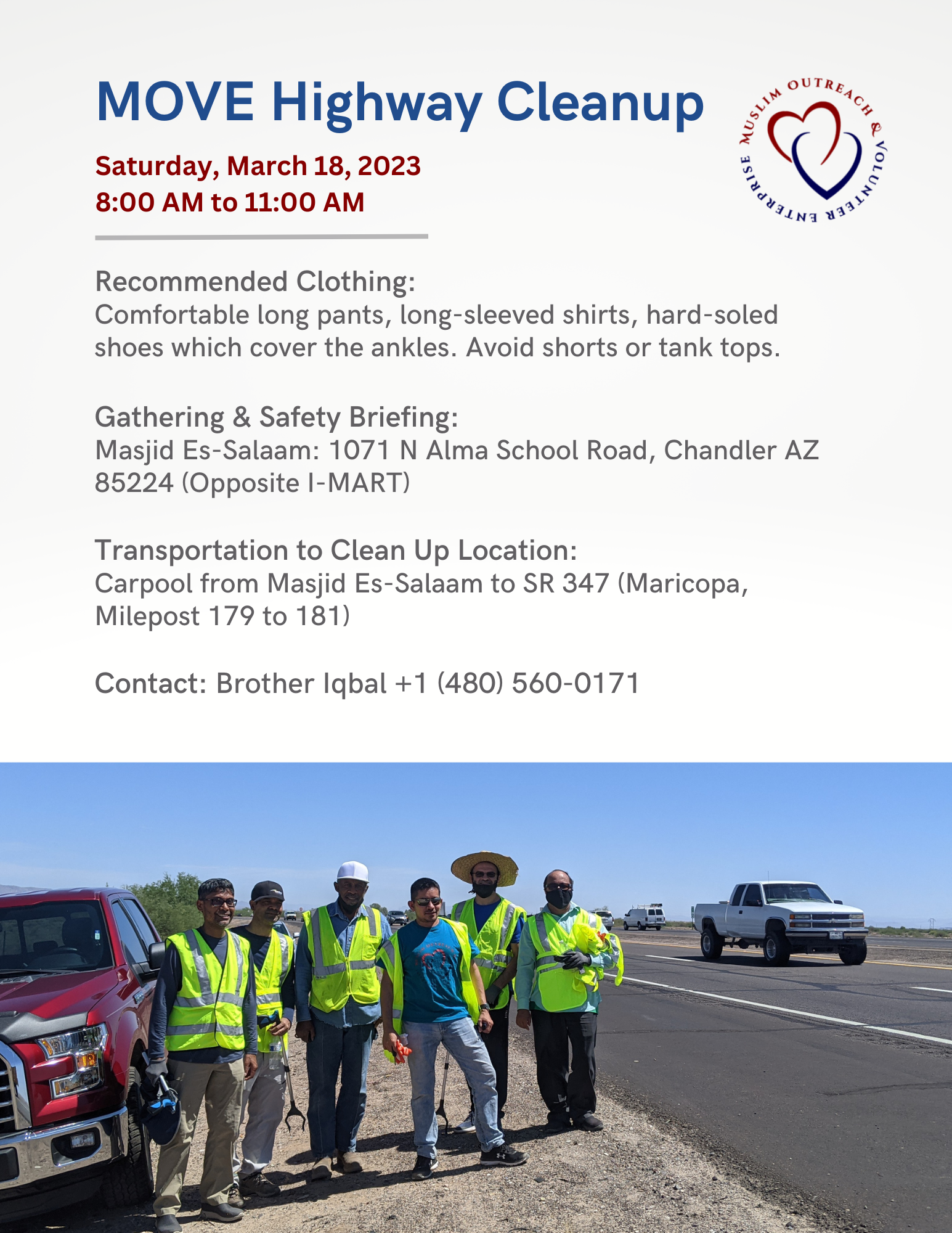 MOVE Highway Cleanup

MUSLIM OUTREACH & VOLUNTEER ENTERPRISE

Saturday, March 18, 2023
8:00 AM to 11:00 AM

Recommended Clothing:
Comfortable long pants, long-sleeved shirts, hard-soled shoes which cover the ankles. Avoid shorts or tank tops.

Gathering & Safety Briefing:
Masjid Es-Salaam: 1071 N Alma School Road, Chandler AZ 85224 (Opposite I-MART)

Transportation to Clean Up Location:
Carpool from Masjid Es-Salaam to SR 347 (Maricopa, Milepost 179 to 181)

Contact: Brother Iqbal +1 (480) 560-0171